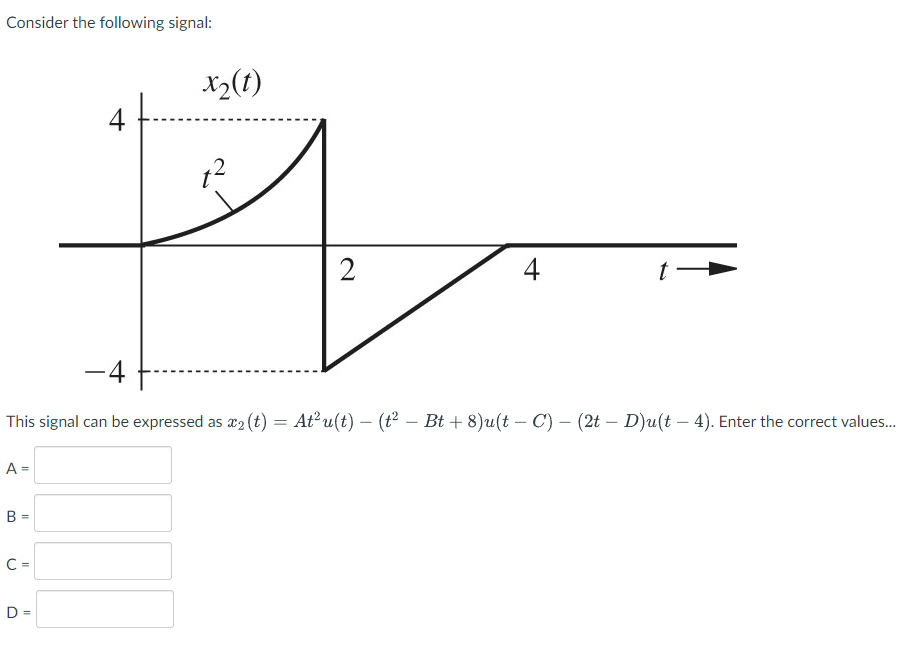 Consider the following signal:

$x_2(t)$

4

$t^2$

2

4

$t$

$-4$

This signal can be expressed as $x_2(t) = At^2u(t) - (t^2 - Bt + 8)u(t - C) - (2t - D)u(t - 4)$. Enter the correct values...

A =

B =

C =

D =